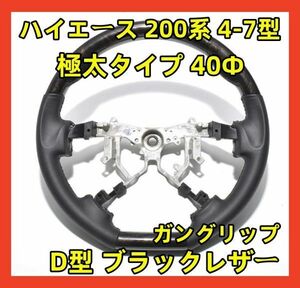 ハイエース 200系 4-7型
極太タイプ 40Φ

ガングリップ
D型 ブラックレザー